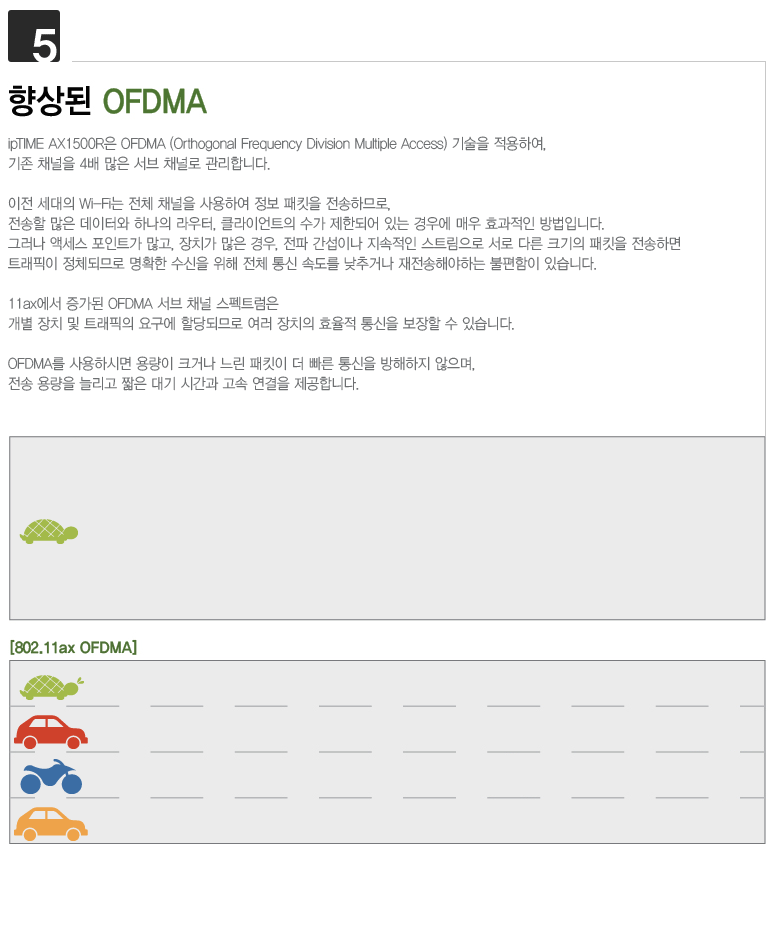 5

향상된 OFDMA

ipTIME AX1500R은 OFDMA (Orthogonal Frequency Division Multiple Access) 기술을 적용하여,
기존 채널을 4배 많은 서브 채널로 관리합니다.

이전 세대의 Wi-Fi는 전체 채널을 사용하여 정보 패킷을 전송하므로,
전송할 많은 데이터와 하나의 라우터, 클라이언트의 수가 제한되어 있는 경우에 매우 효과적인 방법입니다.
그러나 액세스 포인트가 많고, 장치가 많은 경우, 전파 간섭이나 지속적인 스트림으로 서로 다른 크기의 패킷을 전송하면
트래픽이 정체되므로 명확한 수신을 위해 전체 통신 속도를 낮추거나 재전송해야하는 불편함이 있습니다.

11ax에서 증가된 OFDMA 서브 채널 스펙트럼은
개별 장치 및 트래픽의 요구에 할당되므로 여러 장치의 효율적 통신을 보장할 수 있습니다.

OFDMA를 사용하시면 용량이 크거나 느린 패킷이 더 빠른 통신을 방해하지 않으며,
전송 용량을 늘리고 짧은 대기 시간과 고속 연결을 제공합니다.

[802.11ax OFDMA]